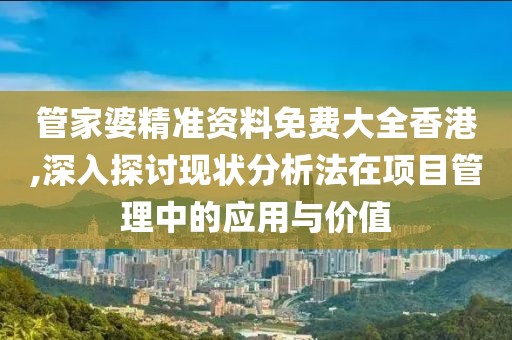 管家婆精准资料免费大全香港,深入探讨现状分析法在项目管理中的应用与价值